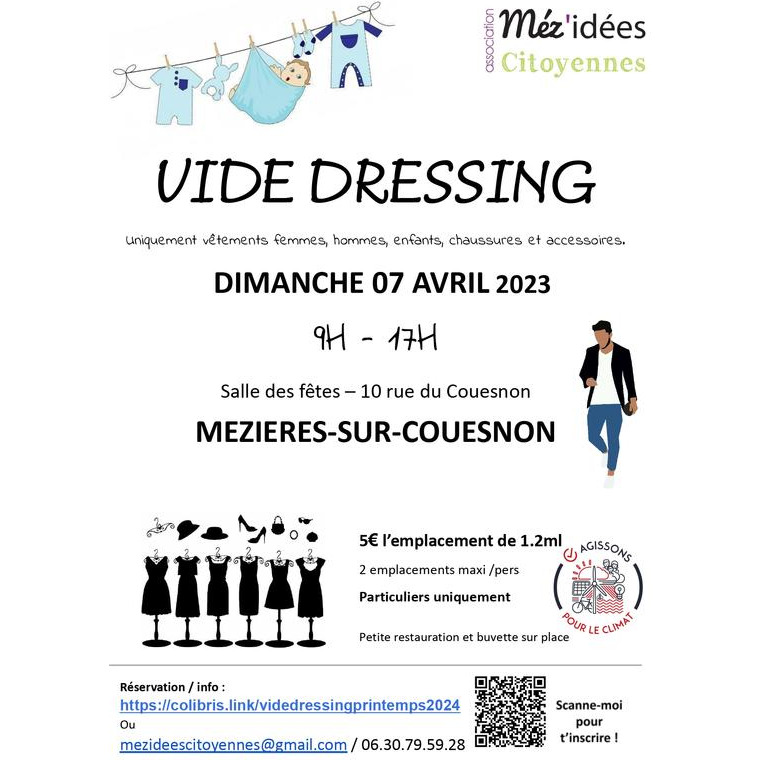 association Méz'idées Citoyennes

VIDE DRESSING

Uniquement vêtements femmes, hommes, enfants, chaussures et accessoires.

DIMANCHE 07 AVRIL 2023

9H - 17H

Salle des fêtes – 10 rue du Couesnon

MEZIERES-SUR-COUESNON

5€ l'emplacement de 1.2ml

2 emplacements maxi /pers

Particuliers uniquement

Petite restauration et buvette sur place

AGISSONS POUR LE CLIMAT

Réservation / info :
https://colibris.link/videdressingprintemps2024
Ou
mezideescitoyennes@gmail.com / 06.30.79.59.28

Scanne-moi pour t'inscrire !